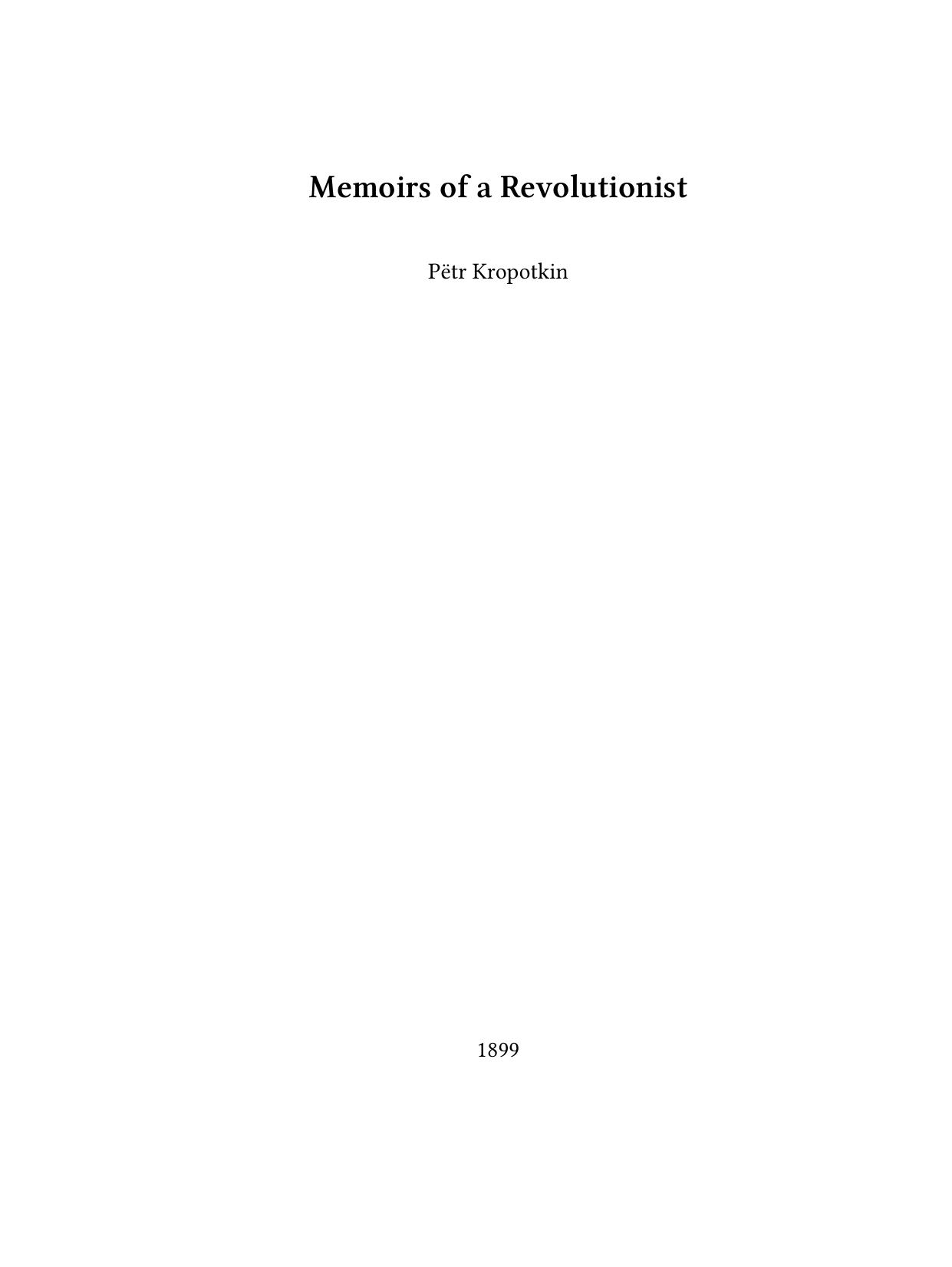 Memoirs of a Revolutionist

Pëtr Kropotkin

1899